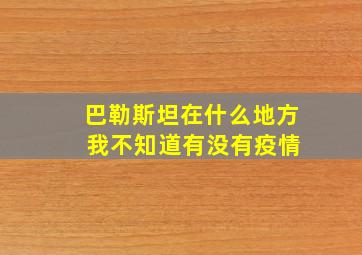 巴勒斯坦在什么地方
我不知道有没有疫情